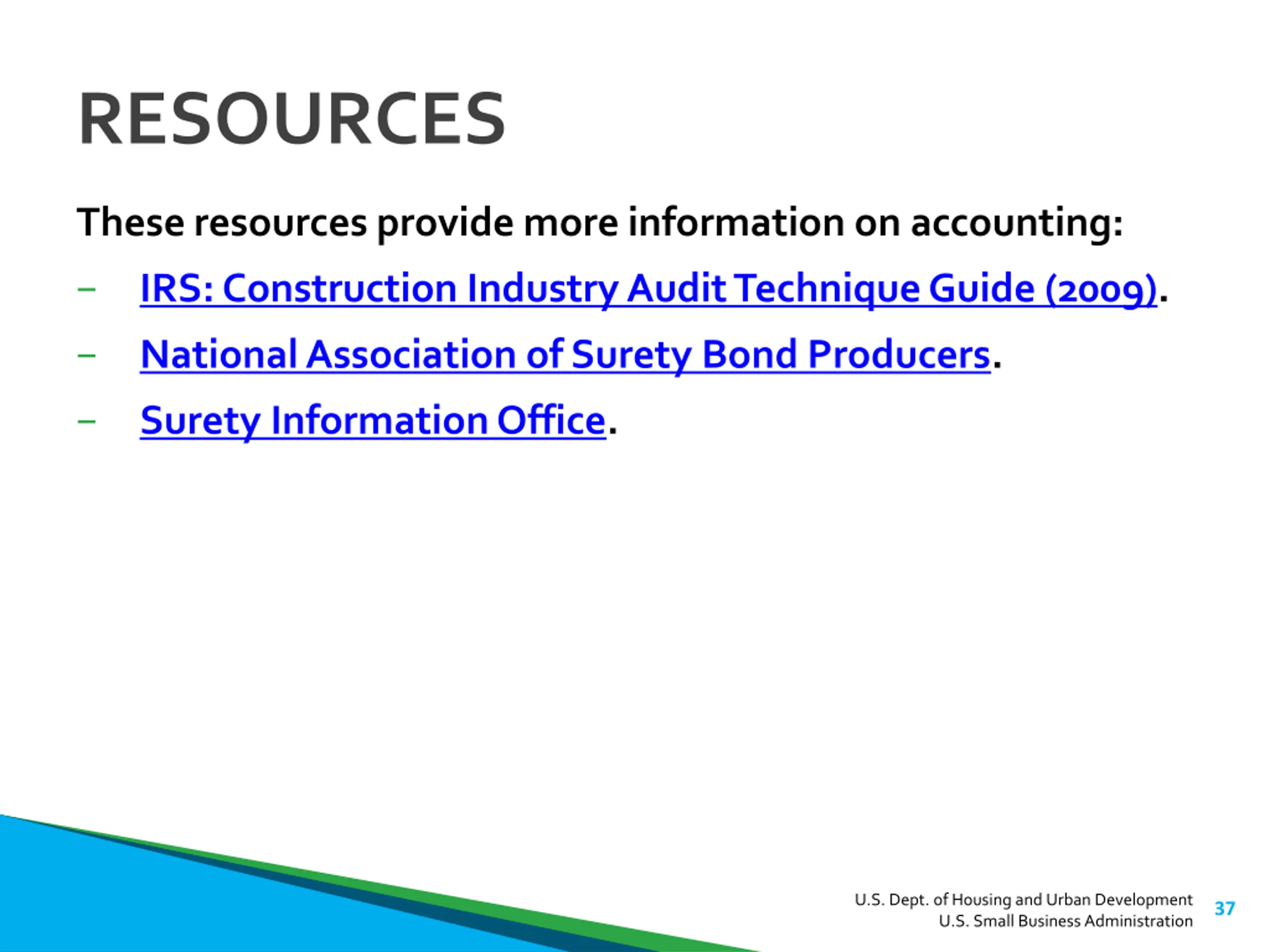 RESOURCES

These resources provide more information on accounting:

– IRS: Construction Industry Audit Technique Guide (2009).
– National Association of Surety Bond Producers.
– Surety Information Office.

U.S. Dept. of Housing and Urban Development
U.S. Small Business Administration

37